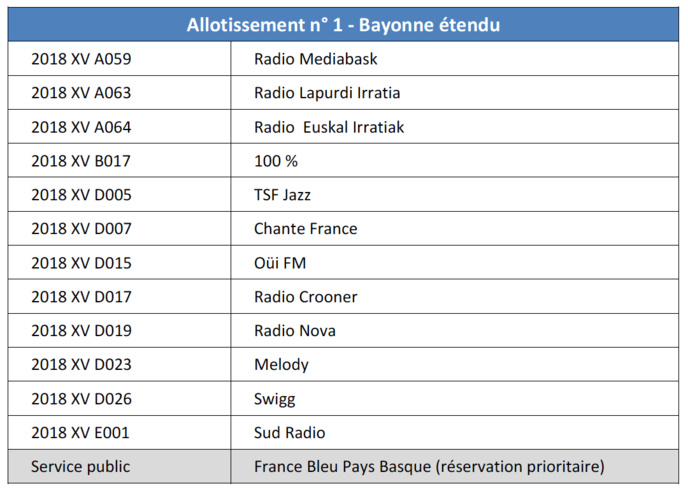 | Allotissement n° 1 - Bayonne étendu | |
|---|---|
| 2018 XV A059 | Radio Mediabask |
| 2018 XV A063 | Radio Lapurdi Irratia |
| 2018 XV A064 | Radio  Euskal Irratiak |
| 2018 XV B017 | 100 % |
| 2018 XV D005 | TSF Jazz |
| 2018 XV D007 | Chante France |
| 2018 XV D015 | Oüi FM |
| 2018 XV D017 | Radio Crooner |
| 2018 XV D019 | Radio Nova |
| 2018 XV D023 | Melody |
| 2018 XV D026 | Swigg |
| 2018 XV E001 | Sud Radio |
| Service public | France Bleu Pays Basque (réservation prioritaire) |